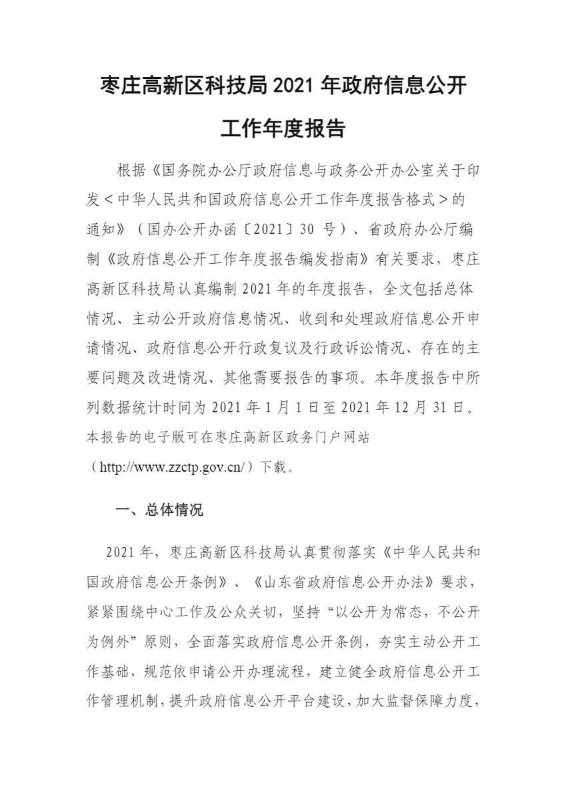 枣庄高新区科技局 2021 年政府信息公开工作年度报告

根据《国务院办公厅政府信息与政务公开办公室关于印发＜中华人民共和国政府信息公开工作年度报告格式＞的通知》（国办公开办函〔2021〕30 号）、省政府办公厅编制《政府信息公开工作年度报告编发指南》有关要求，枣庄高新区科技局认真编制 2021 年的年度报告，全文包括总体情况、主动公开政府信息情况、收到和处理政府信息公开申请情况、政府信息公开行政复议及行政诉讼情况、存在的主要问题及改进情况、其他需要报告的事项。本年度报告中所列数据统计时间为 2021 年 1 月 1 日至 2021 年 12 月 31 日。本报告的电子版可在枣庄高新区政务门户网站（http://www.zzctp.gov.cn/）下载。

一、总体情况

2021 年，枣庄高新区科技局认真贯彻落实《中华人民共和国政府信息公开条例》、《山东省政府信息公开办法》要求，紧紧围绕中心工作及公众关切，坚持“以公开为常态，不公开为例外”原则，全面落实政府信息公开条例，夯实主动公开工作基础，规范依申请公开办理流程，建立健全政府信息公开工作管理机制，提升政府信息公开平台建设，加大监督保障力度，